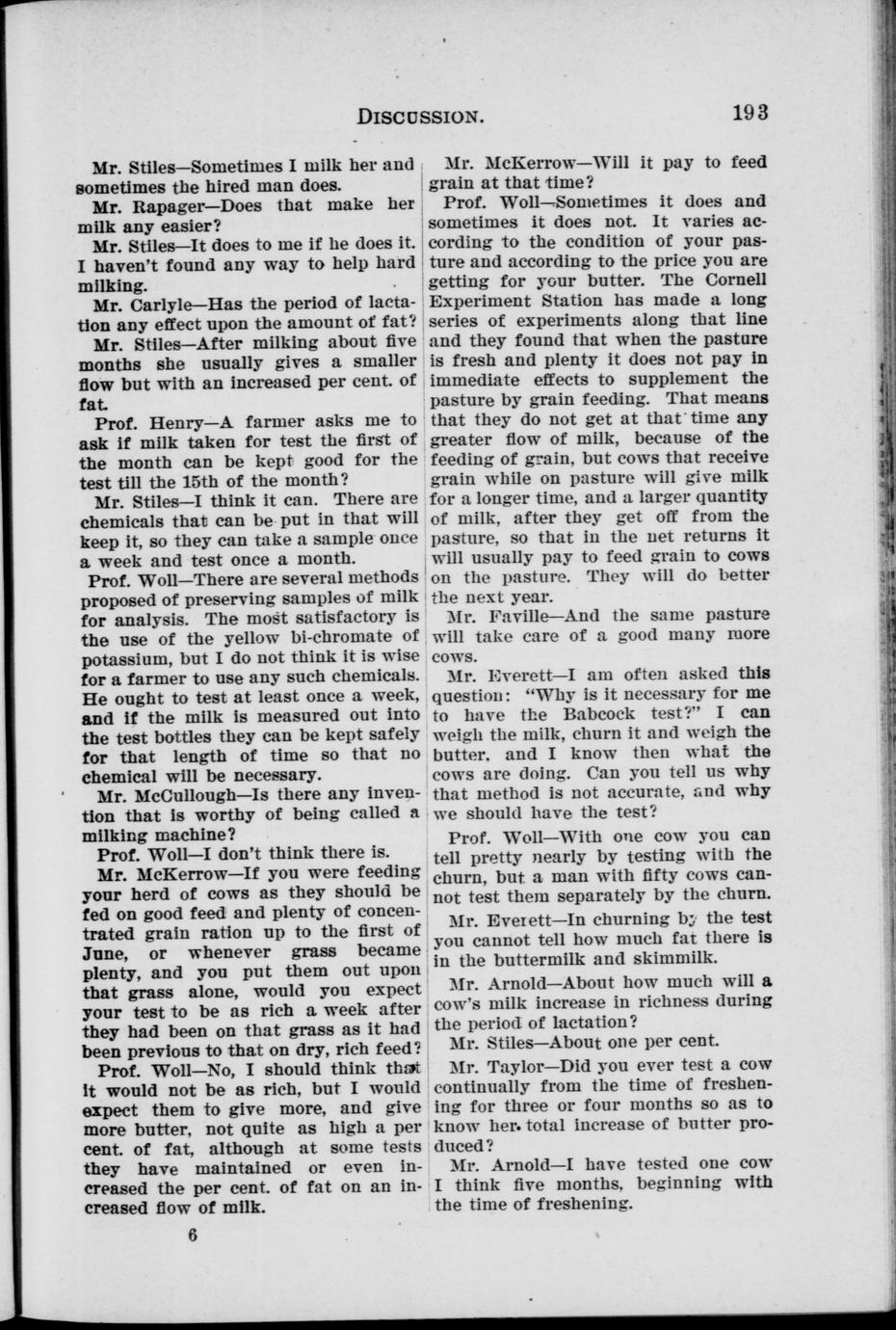 DISCUSSION. 193

Mr. Stiles—Sometimes I milk her and sometimes the hired man does.

Mr. Rapager—Does that make her milk any easier?

Mr. Stiles—It does to me if he does it. I haven't found any way to help hard milking.

Mr. Carlyle—Has the period of lactation any effect upon the amount of fat?

Mr. Stiles—After milking about five months she usually gives a smaller flow but with an increased per cent. of fat.

Prof. Henry—A farmer asks me to ask if milk taken for test the first of the month can be kept good for the test till the 15th of the month?

Mr. Stiles—I think it can. There are chemicals that can be put in that will keep it, so they can take a sample once a week and test once a month.

Prof. Woll—There are several methods proposed of preserving samples of milk for analysis. The most satisfactory is the use of the yellow bi-chromate of potassium, but I do not think it is wise for a farmer to use any such chemicals. He ought to test at least once a week, and if the milk is measured out into the test bottles they can be kept safely for that length of time so that no chemical will be necessary.

Mr. McCullough—Is there any invention that is worthy of being called a milking machine?

Prof. Woll—I don't think there is.

Mr. McKerrow—If you were feeding your herd of cows as they should be fed on good feed and plenty of concentrated grain ration up to the first of June, or whenever grass became plenty, and you put them out upon that grass alone, would you expect your test to be as rich a week after they had been on that grass as it had been previous to that on dry, rich feed?

Prof. Woll—No, I should think that it would not be as rich, but I would expect them to give more, and give more butter, not quite as high a per cent. of fat, although at some tests they have maintained or even increased the per cent. of fat on an increased flow of milk.

6

Mr. McKerrow—Will it pay to feed grain at that time?

Prof. Woll—Sometimes it does and sometimes it does not. It varies according to the condition of your pasture and according to the price you are getting for your butter. The Cornell Experiment Station has made a long series of experiments along that line and they found that when the pasture is fresh and plenty it does not pay in immediate effects to supplement the pasture by grain feeding. That means that they do not get at that time any greater flow of milk, because of the feeding of grain, but cows that receive grain while on pasture will give milk for a longer time, and a larger quantity of milk, after they get off from the pasture, so that in the net returns it will usually pay to feed grain to cows on the pasture. They will do better the next year.

Mr. Faville—And the same pasture will take care of a good many more cows.

Mr. Everett—I am often asked this question: "Why is it necessary for me to have the Babcock test?" I can weigh the milk, churn it and weigh the butter, and I know then what the cows are doing. Can you tell us why that method is not accurate, and why we should have the test?

Prof. Woll—With one cow you can tell pretty nearly by testing with the churn, but a man with fifty cows cannot test them separately by the churn.

Mr. Everett—In churning by the test you cannot tell how much fat there is in the buttermilk and skimmilk.

Mr. Arnold—About how much will a cow's milk increase in richness during the period of lactation?

Mr. Stiles—About one per cent.

Mr. Taylor—Did you ever test a cow continually from the time of freshening for three or four months so as to know her total increase of butter produced?

Mr. Arnold—I have tested one cow I think five months, beginning with the time of freshening.